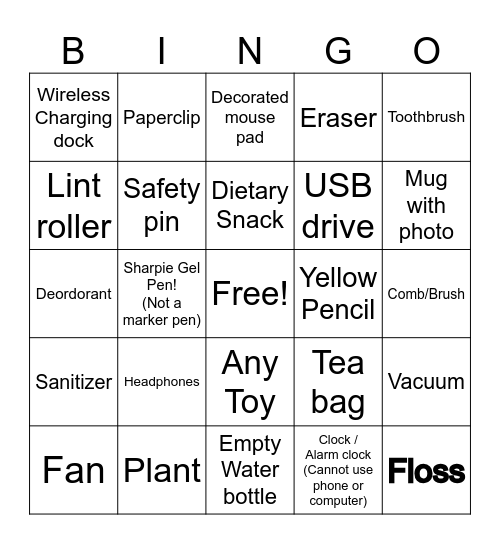 | B | I | N | G | O |
|---|---|---|---|---|
| Wireless Charging dock | Paperclip | Decorated mouse pad | Eraser | Toothbrush |
| Lint roller | Safety pin | Dietary Snack | USB drive | Mug with photo |
| Deordorant | Sharpie Gel Pen! (Not a marker pen) | Free! | Yellow Pencil | Comb/Brush |
| Sanitizer | Headphones | Any Toy | Tea bag | Vacuum |
| Fan | Plant | Empty Water bottle | Clock / Alarm clock (Cannot use phone or computer) | Floss |